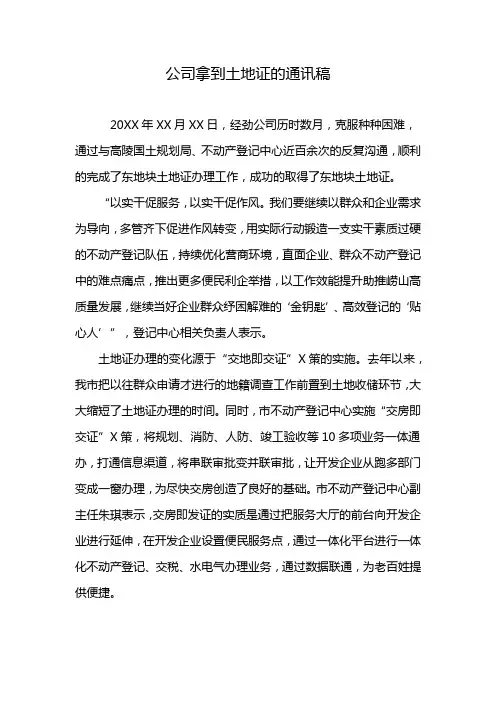 公司拿到土地证的通讯稿

20XX 年 XX 月 XX 日，经劲公司历时数月，克服种种困难，通过与高陵国土规划局、不动产登记中心近百余次的反复沟通，顺利的完成了东地块土地证办理工作，成功的取得了东地块土地证。

“以实干促服务，以实干促作风。我们要继续以群众和企业需求为导向，多管齐下促进作风转变，用实际行动锻造一支实干素质过硬的不动产登记队伍，持续优化营商环境，直面企业、群众不动产登记中的难点痛点，推出更多便民利企举措，以工作效能提升助推崂山高质量发展，继续当好企业群众纾困解难的‘金钥匙’、高效登记的‘贴心人’”，登记中心相关负责人表示。

土地证办理的变化源于“交地即交证”X 策的实施。去年以来，我市把以往群众申请才进行的地籍调查工作前置到土地收储环节，大大缩短了土地证办理的时间。同时，市不动产登记中心实施“交房即交证”X 策，将规划、消防、人防、竣工验收等 10 多项业务一体通办，打通信息渠道，将串联审批变并联审批，让开发企业从跑多部门变成一窗办理，为尽快交房创造了良好的基础。市不动产登记中心副主任朱琪表示，交房即发证的实质是通过把服务大厅的前台向开发企业进行延伸，在开发企业设置便民服务点，通过一体化平台进行一体化不动产登记、交税、水电气办理业务，通过数据联通，为老百姓提供便捷。